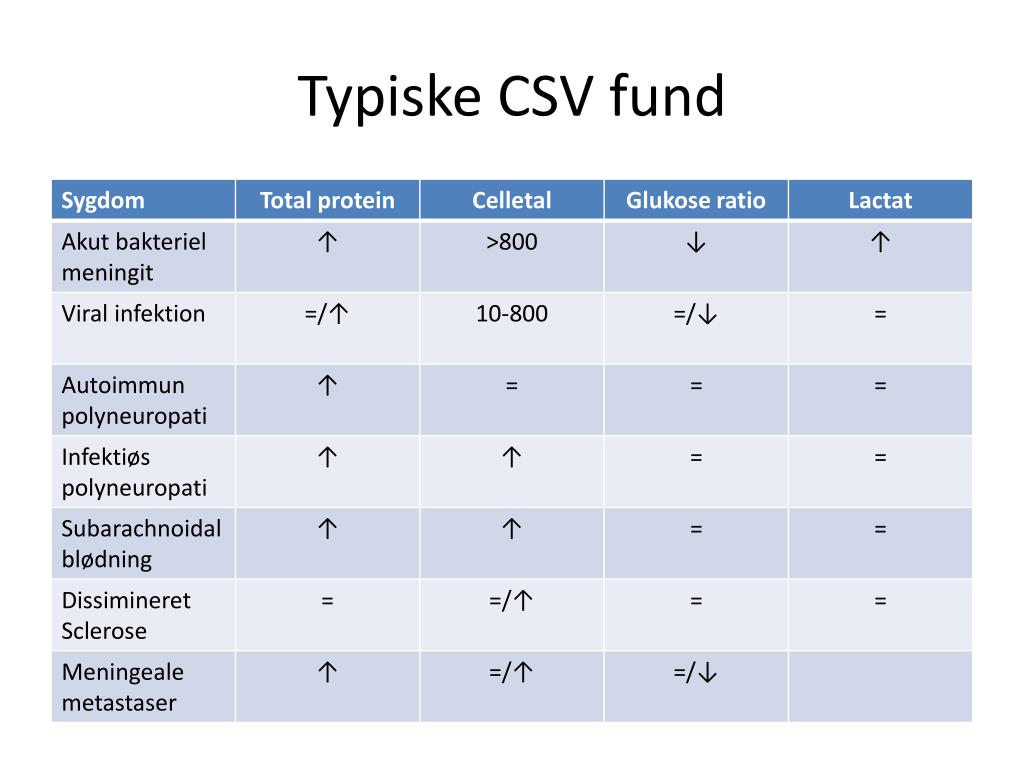 Typiske CSV fund

| Sygdom | Total protein | Celletal | Glukose ratio | Lactat |
|---|---|---|---|---|
| Akut bakteriel meningit | ↑ | >800 | ↓ | ↑ |
| Viral infektion | =/↑ | 10-800 | =/↓ | = |
| Autoimmun polyneuropati | ↑ | = | = | = |
| Infektiøs polyneuropati | ↑ | ↑ | = | = |
| Subarachnoidal blødning | ↑ | ↑ | = | = |
| Dissimineret Sclerose | = | =/↑ | = | = |
| Meningeale metastaser | ↑ | =/↑ | =/↓ | |